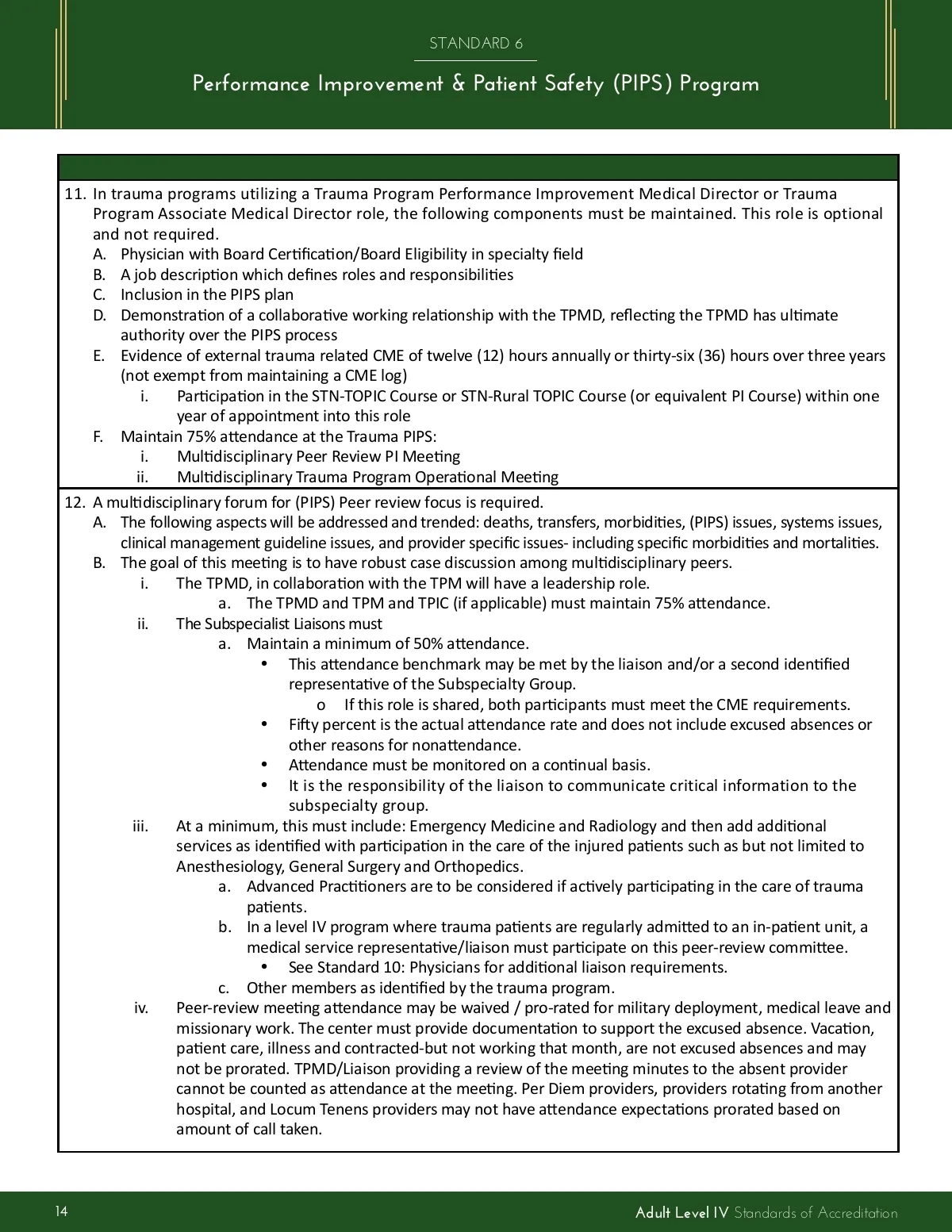 STANDARD 6

Performance Improvement & Patient Safety (PIPS) Program

11. In trauma programs utilizing a Trauma Program Performance Improvement Medical Director or Trauma Program Associate Medical Director role, the following components must be maintained. This role is optional and not required.
A. Physician with Board Certification/Board Eligibility in specialty field
B. A job description which defines roles and responsibilities
C. Inclusion in the PIPS plan
D. Demonstration of a collaborative working relationship with the TPMD, reflecting the TPMD has ultimate authority over the PIPS process
E. Evidence of external trauma related CME of twelve (12) hours annually or thirty-six (36) hours over three years (not exempt from maintaining a CME log)
i. Participation in the STN-TOPIC Course or STN-Rural TOPIC Course (or equivalent PI Course) within one year of appointment into this role
F. Maintain 75% attendance at the Trauma PIPS:
i. Multidisciplinary Peer Review PI Meeting
ii. Multidisciplinary Trauma Program Operational Meeting

12. A multidisciplinary forum for (PIPS) Peer review focus is required.
A. The following aspects will be addressed and trended: deaths, transfers, morbidities, (PIPS) issues, systems issues, clinical management guideline issues, and provider specific issues- including specific morbidities and mortalities.
B. The goal of this meeting is to have robust case discussion among multidisciplinary peers.
i. The TPMD, in collaboration with the TPM will have a leadership role.
a. The TPMD and TPM and TPIC (if applicable) must maintain 75% attendance.
ii. The Subspecialist Liaisons must
a. Maintain a minimum of 50% attendance.
• This attendance benchmark may be met by the liaison and/or a second identified representative of the Subspecialty Group.
o If this role is shared, both participants must meet the CME requirements.
• Fifty percent is the actual attendance rate and does not include excused absences or other reasons for nonattendance.
• Attendance must be monitored on a continual basis.
• It is the responsibility of the liaison to communicate critical information to the subspecialty group.
iii. At a minimum, this must include: Emergency Medicine and Radiology and then add additional services as identified with participation in the care of the injured patients such as but not limited to Anesthesiology, General Surgery and Orthopedics.
a. Advanced Practitioners are to be considered if actively participating in the care of trauma patients.
b. In a level IV program where trauma patients are regularly admitted to an in-patient unit, a medical service representative/liaison must participate on this peer-review committee.
• See Standard 10: Physicians for additional liaison requirements.
c. Other members as identified by the trauma program.
iv. Peer-review meeting attendance may be waived / pro-rated for military deployment, medical leave and missionary work. The center must provide documentation to support the excused absence. Vacation, patient care, illness and contracted-but not working that month, are not excused absences and may not be prorated. TPMD/Liaison providing a review of the meeting minutes to the absent provider cannot be counted as attendance at the meeting. Per Diem providers, providers rotating from another hospital, and Locum Tenens providers may not have attendance expectations prorated based on amount of call taken.

14 Adult Level IV Standards of Accreditation